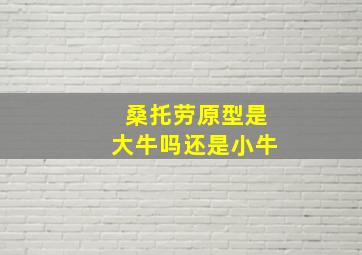 桑托劳原型是
大牛吗还是小牛